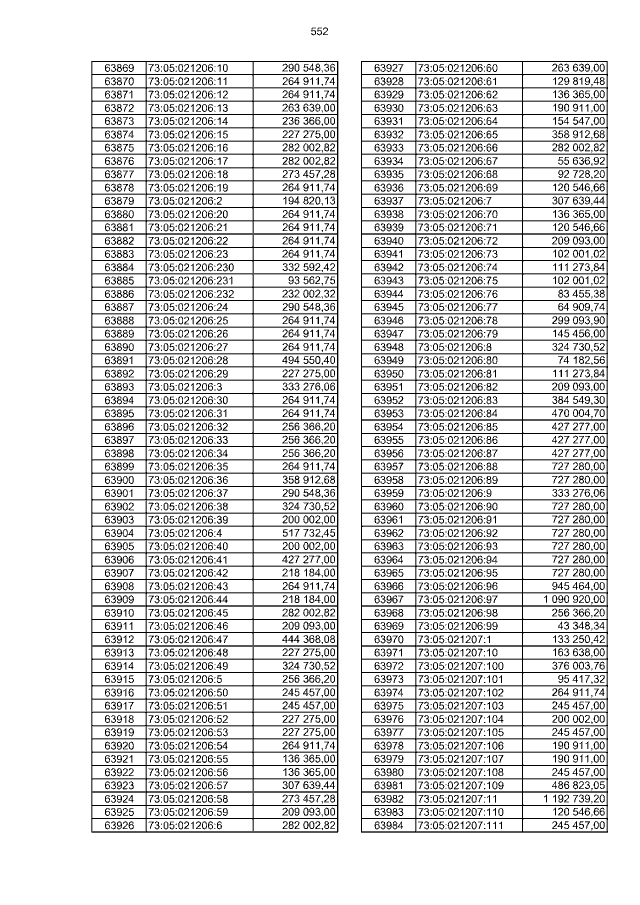 552

| 63869 | 73:05:021206:10 | 290 548,36 |
|---|---|---|
| 63870 | 73:05:021206:11 | 264 911,74 |
| 63871 | 73:05:021206:12 | 264 911,74 |
| 63872 | 73:05:021206:13 | 263 639,00 |
| 63873 | 73:05:021206:14 | 236 366,00 |
| 63874 | 73:05:021206:15 | 227 275,00 |
| 63875 | 73:05:021206:16 | 282 002,82 |
| 63876 | 73:05:021206:17 | 282 002,82 |
| 63877 | 73:05:021206:18 | 273 457,28 |
| 63878 | 73:05:021206:19 | 264 911,74 |
| 63879 | 73:05:021206:2 | 194 820,13 |
| 63880 | 73:05:021206:20 | 264 911,74 |
| 63881 | 73:05:021206:21 | 264 911,74 |
| 63882 | 73:05:021206:22 | 264 911,74 |
| 63883 | 73:05:021206:23 | 264 911,74 |
| 63884 | 73:05:021206:230 | 332 592,42 |
| 63885 | 73:05:021206:231 | 93 562,75 |
| 63886 | 73:05:021206:232 | 232 002,32 |
| 63887 | 73:05:021206:24 | 290 548,36 |
| 63888 | 73:05:021206:25 | 264 911,74 |
| 63889 | 73:05:021206:26 | 264 911,74 |
| 63890 | 73:05:021206:27 | 264 911,74 |
| 63891 | 73:05:021206:28 | 494 550,40 |
| 63892 | 73:05:021206:29 | 227 275,00 |
| 63893 | 73:05:021206:3 | 333 276,06 |
| 63894 | 73:05:021206:30 | 264 911,74 |
| 63895 | 73:05:021206:31 | 264 911,74 |
| 63896 | 73:05:021206:32 | 256 366,20 |
| 63897 | 73:05:021206:33 | 256 366,20 |
| 63898 | 73:05:021206:34 | 256 366,20 |
| 63899 | 73:05:021206:35 | 264 911,74 |
| 63900 | 73:05:021206:36 | 358 912,68 |
| 63901 | 73:05:021206:37 | 290 548,36 |
| 63902 | 73:05:021206:38 | 324 730,52 |
| 63903 | 73:05:021206:39 | 200 002,00 |
| 63904 | 73:05:021206:4 | 517 732,45 |
| 63905 | 73:05:021206:40 | 200 002,00 |
| 63906 | 73:05:021206:41 | 427 277,00 |
| 63907 | 73:05:021206:42 | 218 184,00 |
| 63908 | 73:05:021206:43 | 264 911,74 |
| 63909 | 73:05:021206:44 | 218 184,00 |
| 63910 | 73:05:021206:45 | 282 002,82 |
| 63911 | 73:05:021206:46 | 209 093,00 |
| 63912 | 73:05:021206:47 | 444 368,08 |
| 63913 | 73:05:021206:48 | 227 275,00 |
| 63914 | 73:05:021206:49 | 324 730,52 |
| 63915 | 73:05:021206:5 | 256 366,20 |
| 63916 | 73:05:021206:50 | 245 457,00 |
| 63917 | 73:05:021206:51 | 245 457,00 |
| 63918 | 73:05:021206:52 | 227 275,00 |
| 63919 | 73:05:021206:53 | 227 275,00 |
| 63920 | 73:05:021206:54 | 264 911,74 |
| 63921 | 73:05:021206:55 | 136 365,00 |
| 63922 | 73:05:021206:56 | 136 365,00 |
| 63923 | 73:05:021206:57 | 307 639,44 |
| 63924 | 73:05:021206:58 | 273 457,28 |
| 63925 | 73:05:021206:59 | 209 093,00 |
| 63926 | 73:05:021206:6 | 282 002,82 |

| 63927 | 73:05:021206:60 | 263 639,00 |
|---|---|---|
| 63928 | 73:05:021206:61 | 129 819,48 |
| 63929 | 73:05:021206:62 | 136 365,00 |
| 63930 | 73:05:021206:63 | 190 911,00 |
| 63931 | 73:05:021206:64 | 154 547,00 |
| 63932 | 73:05:021206:65 | 358 912,68 |
| 63933 | 73:05:021206:66 | 282 002,82 |
| 63934 | 73:05:021206:67 | 55 636,92 |
| 63935 | 73:05:021206:68 | 92 728,20 |
| 63936 | 73:05:021206:69 | 120 546,66 |
| 63937 | 73:05:021206:7 | 307 639,44 |
| 63938 | 73:05:021206:70 | 136 365,00 |
| 63939 | 73:05:021206:71 | 120 546,66 |
| 63940 | 73:05:021206:72 | 209 093,00 |
| 63941 | 73:05:021206:73 | 102 001,02 |
| 63942 | 73:05:021206:74 | 111 273,84 |
| 63943 | 73:05:021206:75 | 102 001,02 |
| 63944 | 73:05:021206:76 | 83 455,38 |
| 63945 | 73:05:021206:77 | 64 909,74 |
| 63946 | 73:05:021206:78 | 299 093,90 |
| 63947 | 73:05:021206:79 | 145 456,00 |
| 63948 | 73:05:021206:8 | 324 730,52 |
| 63949 | 73:05:021206:80 | 74 182,56 |
| 63950 | 73:05:021206:81 | 111 273,84 |
| 63951 | 73:05:021206:82 | 209 093,00 |
| 63952 | 73:05:021206:83 | 384 549,30 |
| 63953 | 73:05:021206:84 | 470 004,70 |
| 63954 | 73:05:021206:85 | 427 277,00 |
| 63955 | 73:05:021206:86 | 427 277,00 |
| 63956 | 73:05:021206:87 | 427 277,00 |
| 63957 | 73:05:021206:88 | 727 280,00 |
| 63958 | 73:05:021206:89 | 727 280,00 |
| 63959 | 73:05:021206:9 | 333 276,06 |
| 63960 | 73:05:021206:90 | 727 280,00 |
| 63961 | 73:05:021206:91 | 727 280,00 |
| 63962 | 73:05:021206:92 | 727 280,00 |
| 63963 | 73:05:021206:93 | 727 280,00 |
| 63964 | 73:05:021206:94 | 727 280,00 |
| 63965 | 73:05:021206:95 | 727 280,00 |
| 63966 | 73:05:021206:96 | 945 464,00 |
| 63967 | 73:05:021206:97 | 1 090 920,00 |
| 63968 | 73:05:021206:98 | 256 366,20 |
| 63969 | 73:05:021206:99 | 43 348,34 |
| 63970 | 73:05:021207:1 | 133 250,42 |
| 63971 | 73:05:021207:10 | 163 638,00 |
| 63972 | 73:05:021207:100 | 376 003,76 |
| 63973 | 73:05:021207:101 | 95 417,32 |
| 63974 | 73:05:021207:102 | 264 911,74 |
| 63975 | 73:05:021207:103 | 245 457,00 |
| 63976 | 73:05:021207:104 | 200 002,00 |
| 63977 | 73:05:021207:105 | 245 457,00 |
| 63978 | 73:05:021207:106 | 190 911,00 |
| 63979 | 73:05:021207:107 | 190 911,00 |
| 63980 | 73:05:021207:108 | 245 457,00 |
| 63981 | 73:05:021207:109 | 486 823,05 |
| 63982 | 73:05:021207:11 | 1 192 739,20 |
| 63983 | 73:05:021207:110 | 120 546,66 |
| 63984 | 73:05:021207:111 | 245 457,00 |